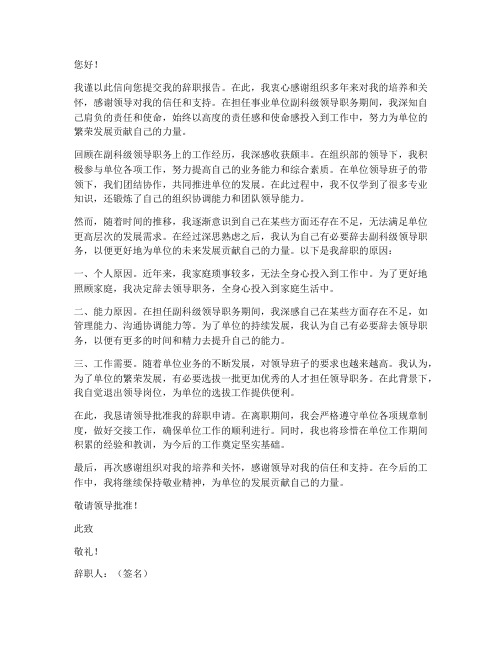 您好！

我谨以此信向您提交我的辞职报告。在此，我衷心感谢组织多年来对我的培养和关怀，感谢领导对我的信任和支持。在担任事业单位副科级领导职务期间，我深知自己肩负的责任和使命，始终以高度的责任感和使命感投入到工作中，努力为单位的繁荣发展贡献自己的力量。

回顾在副科级领导职务上的工作经历，我深感收获颇丰。在组织部的领导下，我积极参与单位各项工作，努力提高自己的业务能力和综合素质。在单位领导班子的带领下，我们团结协作，共同推进单位的发展。在此过程中，我不仅学到了很多专业知识，还锻炼了自己的组织协调能力和团队领导能力。

然而，随着时间的推移，我逐渐意识到自己在某些方面还存在不足，无法满足单位更高层次的发展需求。在经过深思熟虑之后，我认为自己有必要辞去副科级领导职务，以便更好地为单位的未来发展贡献自己的力量。以下是我辞职的原因：

一、个人原因。近年来，我家庭琐事较多，无法全身心投入到工作中。为了更好地照顾家庭，我决定辞去领导职务，全身心投入到家庭生活中。

二、能力原因。在担任副科级领导职务期间，我深感自己在某些方面存在不足，如管理能力、沟通协调能力等。为了单位的持续发展，我认为自己有必要辞去领导职务，以便有更多的时间和精力去提升自己的能力。

三、工作需要。随着单位业务的不断发展，对领导班子的要求也越来越高。我认为，为了单位的繁荣发展，有必要选拔一批更加优秀的人才担任领导职务。在此背景下，我自觉退出领导岗位，为单位的选拔工作提供便利。

在此，我恳请领导批准我的辞职申请。在离职期间，我会严格遵守单位各项规章制度，做好交接工作，确保单位工作的顺利进行。同时，我也将珍惜在单位工作期间积累的经验和教训，为今后的工作奠定坚实基础。

最后，再次感谢组织对我的培养和关怀，感谢领导对我的信任和支持。在今后的工作中，我将继续保持敬业精神，为单位的发展贡献自己的力量。

敬请领导批准！

此致

敬礼！

辞职人：（签名）